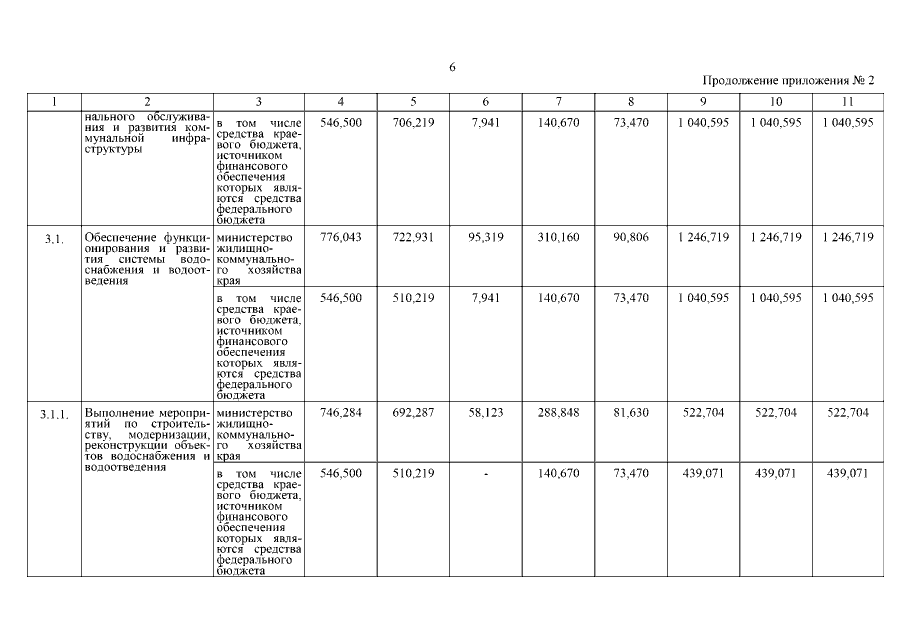 6

Продолжение приложения № 2

| 1 | 2 | 3 | 4 | 5 | 6 | 7 | 8 | 9 | 10 | 11 |
|---|---|---|---|---|---|---|---|---|---|---|
| | нального обслуживания и развития коммунальной инфраструктуры | в том числе средства краевого бюджета, источником финансового обеспечения которых являются средства федерального бюджета | 546,500 | 706,219 | 7,941 | 140,670 | 73,470 | 1 040,595 | 1 040,595 | 1 040,595 |
| 3.1. | Обеспечение функционирования и развития системы водоснабжения и водоотведения | министерство жилищно-коммунального хозяйства края | 776,043 | 722,931 | 95,319 | 310,160 | 90,806 | 1 246,719 | 1 246,719 | 1 246,719 |
| | | в том числе средства краевого бюджета, источником финансового обеспечения которых являются средства федерального бюджета | 546,500 | 510,219 | 7,941 | 140,670 | 73,470 | 1 040,595 | 1 040,595 | 1 040,595 |
| 3.1.1. | Выполнение мероприятий по строительству, модернизации, реконструкции объектов водоснабжения и водоотведения | министерство жилищно-коммунального хозяйства края | 746,284 | 692,287 | 58,123 | 288,848 | 81,630 | 522,704 | 522,704 | 522,704 |
| | | в том числе средства краевого бюджета, источником финансового обеспечения которых являются средства федерального бюджета | 546,500 | 510,219 | - | 140,670 | 73,470 | 439,071 | 439,071 | 439,071 |